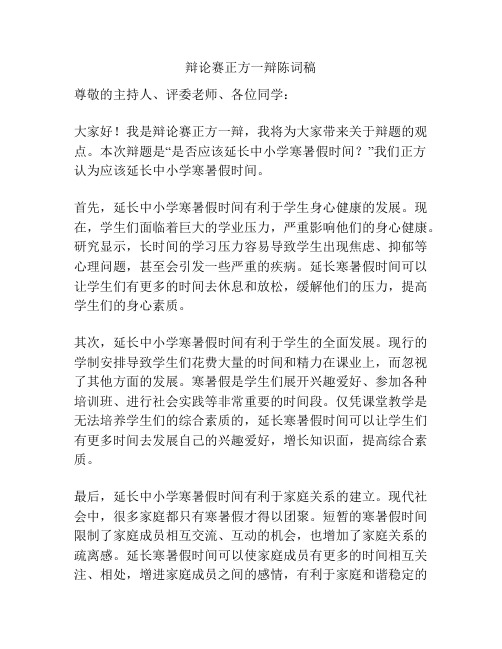 辩论赛正方一辩陈词稿

尊敬的主持人、评委老师、各位同学：

大家好！我是辩论赛正方一辩，我将为大家带来关于辩题的观点。本次辩题是“是否应该延长中小学寒暑假时间？”我们正方认为应该延长中小学寒暑假时间。

首先，延长中小学寒暑假时间有利于学生身心健康的发展。现在，学生们面临着巨大的学业压力，严重影响他们的身心健康。研究显示，长时间的学习压力容易导致学生出现焦虑、抑郁等心理问题，甚至会引发一些严重的疾病。延长寒暑假时间可以让学生们有更多的时间去休息和放松，缓解他们的压力，提高学生们的身心素质。

其次，延长中小学寒暑假时间有利于学生的全面发展。现行的学制安排导致学生们花费大量的时间和精力在课业上，而忽视了其他方面的发展。寒暑假是学生们展开兴趣爱好、参加各种培训班、进行社会实践等非常重要的时间段。仅凭课堂教学是无法培养学生们的综合素质的，延长寒暑假时间可以让学生们有更多时间去发展自己的兴趣爱好，增长知识面，提高综合素质。

最后，延长中小学寒暑假时间有利于家庭关系的建立。现代社会中，很多家庭都只有寒暑假才得以团聚。短暂的寒暑假时间限制了家庭成员相互交流、互动的机会，也增加了家庭关系的疏离感。延长寒暑假时间可以使家庭成员有更多的时间相互关注、相处，增进家庭成员之间的感情，有利于家庭和谐稳定的